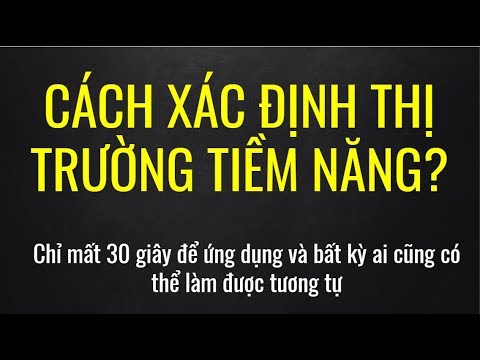 CÁCH XÁC ĐỊNH THỊ TRƯỜNG TIỀM NĂNG?

Chỉ mất 30 giây để ứng dụng và bất kỳ ai cũng có thể làm được tương tự